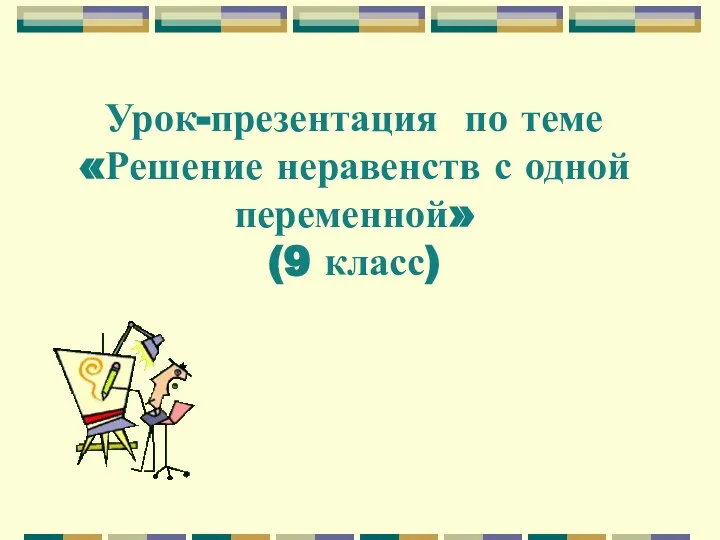 Урок-презентация по теме «Решение неравенств с одной переменной» (9 класс)